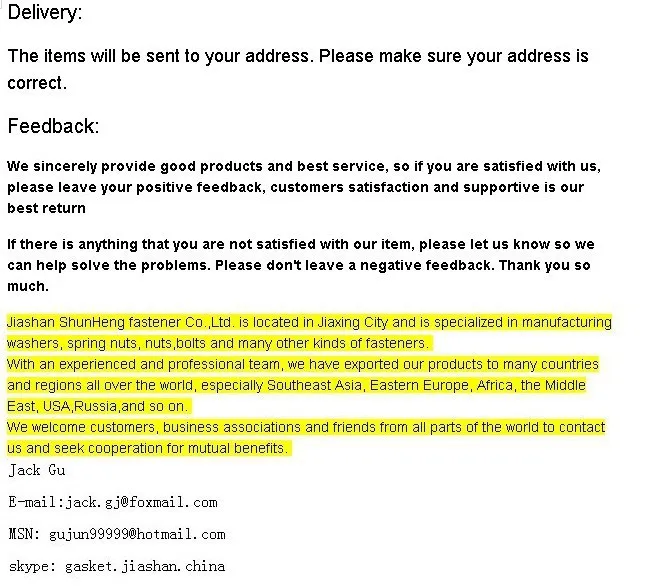 Delivery:

The items will be sent to your address. Please make sure your address is correct.

Feedback:

We sincerely provide good products and best service, so if you are satisfied with us, please leave your positive feedback, customers satisfaction and supportive is our best return

If there is anything that you are not satisfied with our item, please let us know so we can help solve the problems. Please don't leave a negative feedback. Thank you so much.

Jiashan ShunHeng fastener Co.,Ltd. is located in Jiaxing City and is specialized in manufacturing washers, spring nuts, nuts,bolts and many other kinds of fasteners.
With an experienced and professional team, we have exported our products to many countries and regions all over the world, especially Southeast Asia, Eastern Europe, Africa, the Middle East, USA,Russia,and so on.
We welcome customers, business associations and friends from all parts of the world to contact us and seek cooperation for mutual benefits.
Jack Gu

E-mail:jack.gj@foxmail.com

MSN: gujun99999@hotmail.com

skype: gasket.jiashan.china